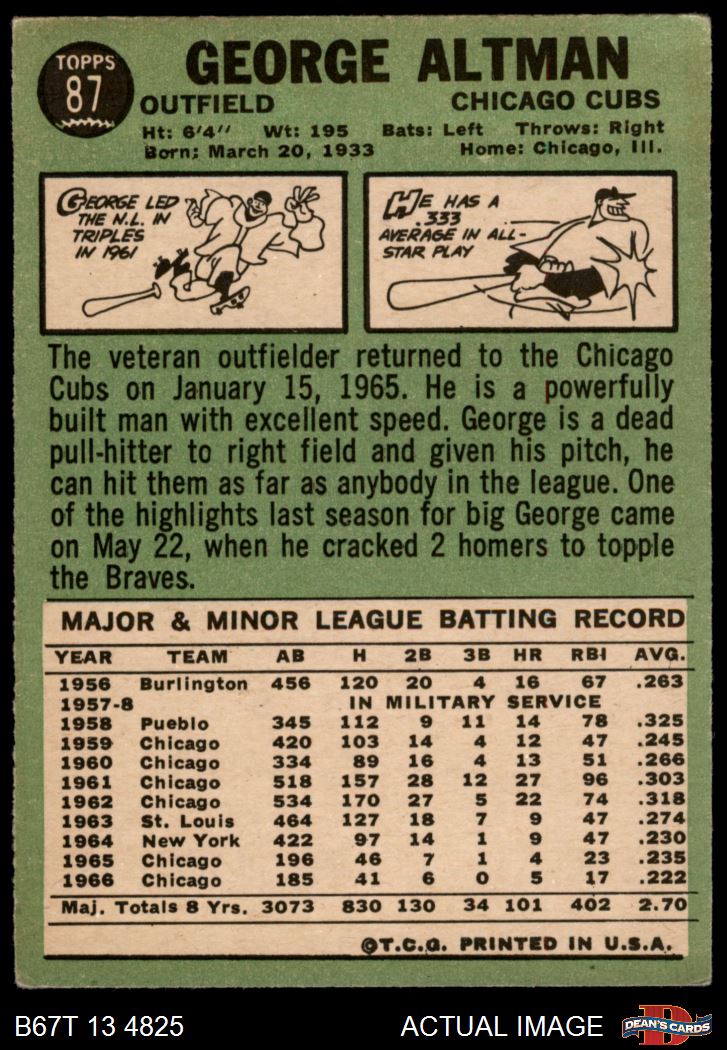 TOPPS
87

GEORGE ALTMAN

OUTFIELD

CHICAGO CUBS

Ht: 6'4" Wt: 195 Bats: Left Throws: Right
Born: March 20, 1933 Home: Chicago, Ill.

GEORGE LED THE N.L. IN TRIPLES IN 1961

HE HAS A .333 AVERAGE IN ALL-STAR PLAY

The veteran outfielder returned to the Chicago Cubs on January 15, 1965. He is a powerfully built man with excellent speed. George is a dead pull-hitter to right field and given his pitch, he can hit them as far as anybody in the league. One of the highlights last season for big George came on May 22, when he cracked 2 homers to topple the Braves.

MAJOR & MINOR LEAGUE BATTING RECORD

| YEAR | TEAM | AB | H | 2B | 3B | HR | RBI | AVG. |
|---|---|---|---|---|---|---|---|---|
| 1956 | Burlington | 456 | 120 | 20 | 4 | 16 | 67 | .263 |
| 1957-8 | IN MILITARY SERVICE | | | | | | | |
| 1958 | Pueblo | 345 | 112 | 9 | 11 | 14 | 78 | .325 |
| 1959 | Chicago | 420 | 103 | 14 | 4 | 12 | 47 | .245 |
| 1960 | Chicago | 334 | 89 | 16 | 4 | 13 | 51 | .266 |
| 1961 | Chicago | 518 | 157 | 28 | 12 | 27 | 96 | .303 |
| 1962 | Chicago | 534 | 170 | 27 | 5 | 22 | 74 | .318 |
| 1963 | St. Louis | 464 | 127 | 18 | 7 | 9 | 47 | .274 |
| 1964 | New York | 422 | 97 | 14 | 1 | 9 | 47 | .230 |
| 1965 | Chicago | 196 | 46 | 7 | 1 | 4 | 23 | .235 |
| 1966 | Chicago | 185 | 41 | 6 | 0 | 5 | 17 | .222 |
| Maj. Totals 8 Yrs. | | 3073 | 830 | 130 | 34 | 101 | 402 | 2.70 |

©T.C.G. PRINTED IN U.S.A.

B67T 13 4825

ACTUAL IMAGE

DEAN'S CARDS